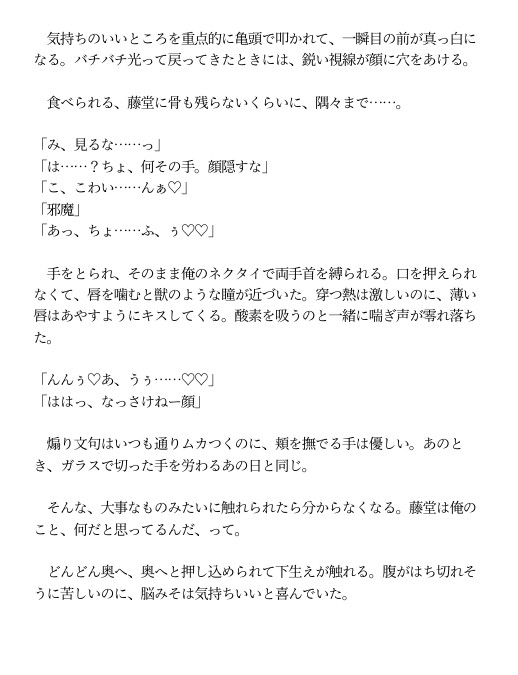 気持ちのいいところを重点的に亀頭で叩かれて、一瞬目の前が真っ白になる。バチバチ光って戻ってきたときには、鋭い視線が顔に穴をあける。

食べられる、藤堂に骨も残らないくらいに、隅々まで……。

「み、見るな……っ」
「は……？ちょ、何その手。顔隠すな」
「こ、こわい……んぁ♡」
「邪魔」
「あっ、ちょ……ふ、ぅ♡♡」

手をとられ、そのまま俺のネクタイで両手首を縛られる。口を押えられなくて、唇を噛むと獣のような瞳が近づいた。穿つ熱は激しいのに、薄い唇はあやすようにキスしてくる。酸素を吸うのと一緒に喘ぎ声が零れ落ちた。

「んんぅ♡あ、うぅ……♡♡」
「ははっ、なっさけねー顔」

煽り文句はいつも通りムカつくのに、頬を撫でる手は優しい。あのとき、ガラスで切った手を労わるあの日と同じ。

そんな、大事なものみたいに触れられたら分からなくなる。藤堂は俺のこと、何だと思ってるんだ、って。

どんどん奥へ、奥へと押し込められて下生えが触れる。腹がはち切れそうに苦しいのに、脳みそは気持ちいいと喜んでいた。